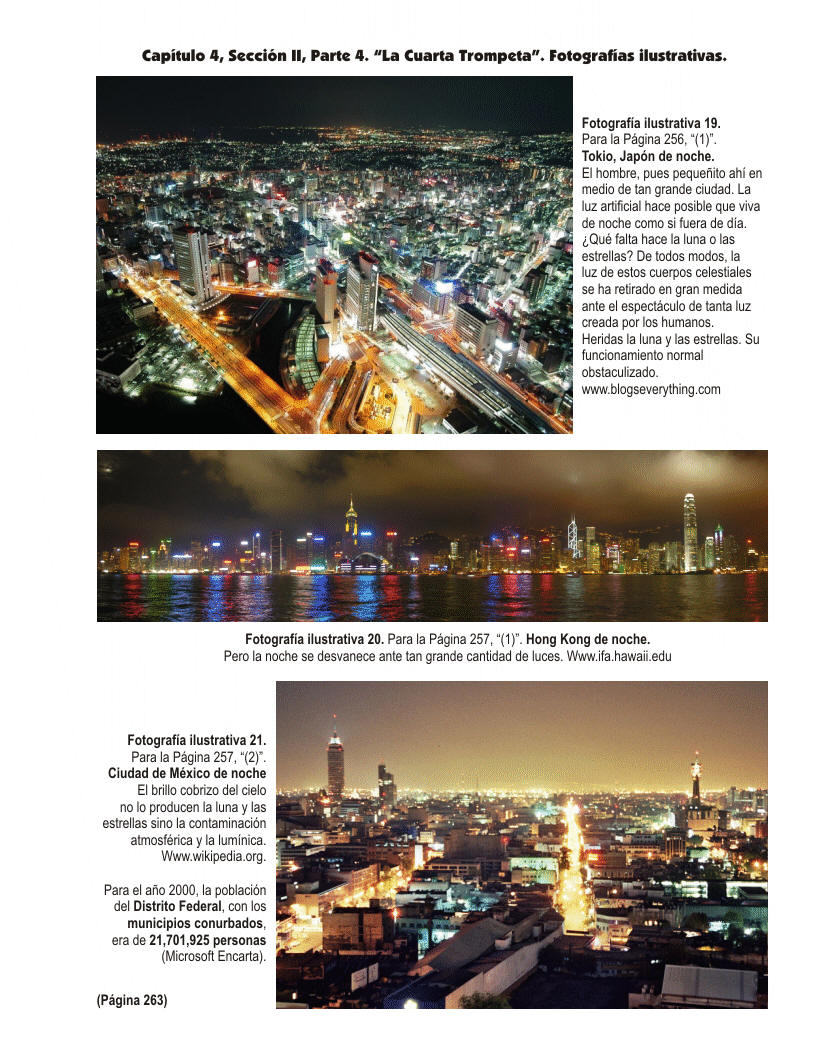 Capítulo 4, Sección II, Parte 4. "La Cuarta Trompeta". Fotografías ilustrativas.

Fotografía ilustrativa 19.
Para la Página 256, "(1)".
Tokio, Japón de noche.
El hombre, pues pequeñito ahí en medio de tan grande ciudad. La luz artificial hace posible que viva de noche como si fuera de día. ¿Qué falta hace la luna o las estrellas? De todos modos, la luz de estos cuerpos celestiales se ha retirado en gran medida ante el espectáculo de tanta luz creada por los humanos. Heridas la luna y las estrellas. Su funcionamiento normal obstaculizado.
www.blogseverything.com

Fotografía ilustrativa 20. Para la Página 257, "(1)". Hong Kong de noche.
Pero la noche se desvanece ante tan grande cantidad de luces. Www.ifa.hawaii.edu

Fotografía ilustrativa 21.
Para la Página 257, "(2)".
Ciudad de México de noche
El brillo cobrizo del cielo no lo producen la luna y las estrellas sino la contaminación atmosférica y la lumínica.
Www.wikipedia.org.

Para el año 2000, la población del Distrito Federal, con los municipios conurbados, era de 21,701,925 personas (Microsoft Encarta).

(Página 263)